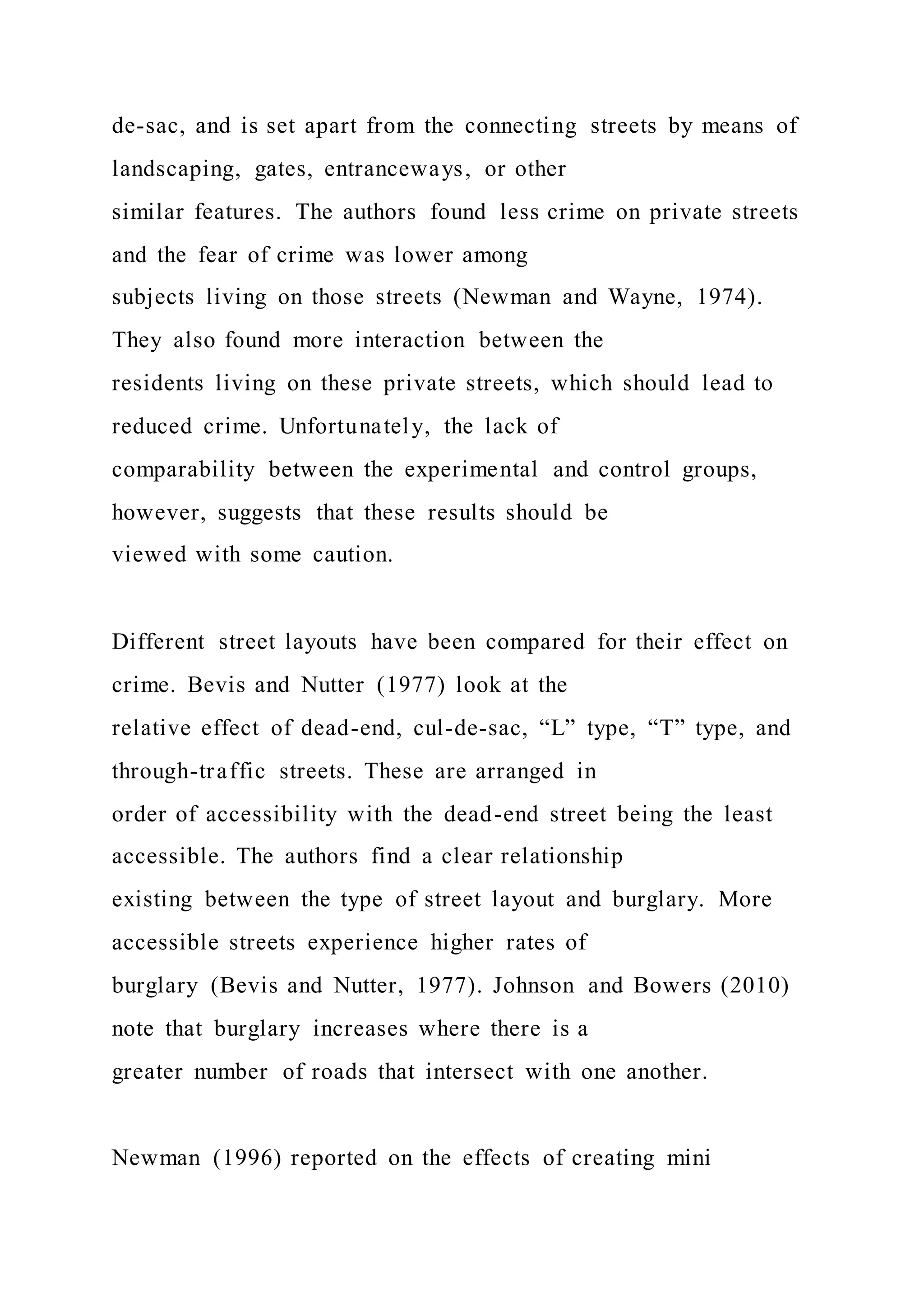 de-sac, and is set apart from the connecting streets by means of landscaping, gates, entranceways, or other similar features. The authors found less crime on private streets and the fear of crime was lower among subjects living on those streets (Newman and Wayne, 1974). They also found more interaction between the residents living on these private streets, which should lead to reduced crime. Unfortunately, the lack of comparability between the experimental and control groups, however, suggests that these results should be viewed with some caution.

Different street layouts have been compared for their effect on crime. Bevis and Nutter (1977) look at the relative effect of dead-end, cul-de-sac, “L” type, “T” type, and through-traffic streets. These are arranged in order of accessibility with the dead-end street being the least accessible. The authors find a clear relationship existing between the type of street layout and burglary. More accessible streets experience higher rates of burglary (Bevis and Nutter, 1977). Johnson and Bowers (2010) note that burglary increases where there is a greater number of roads that intersect with one another.

Newman (1996) reported on the effects of creating mini